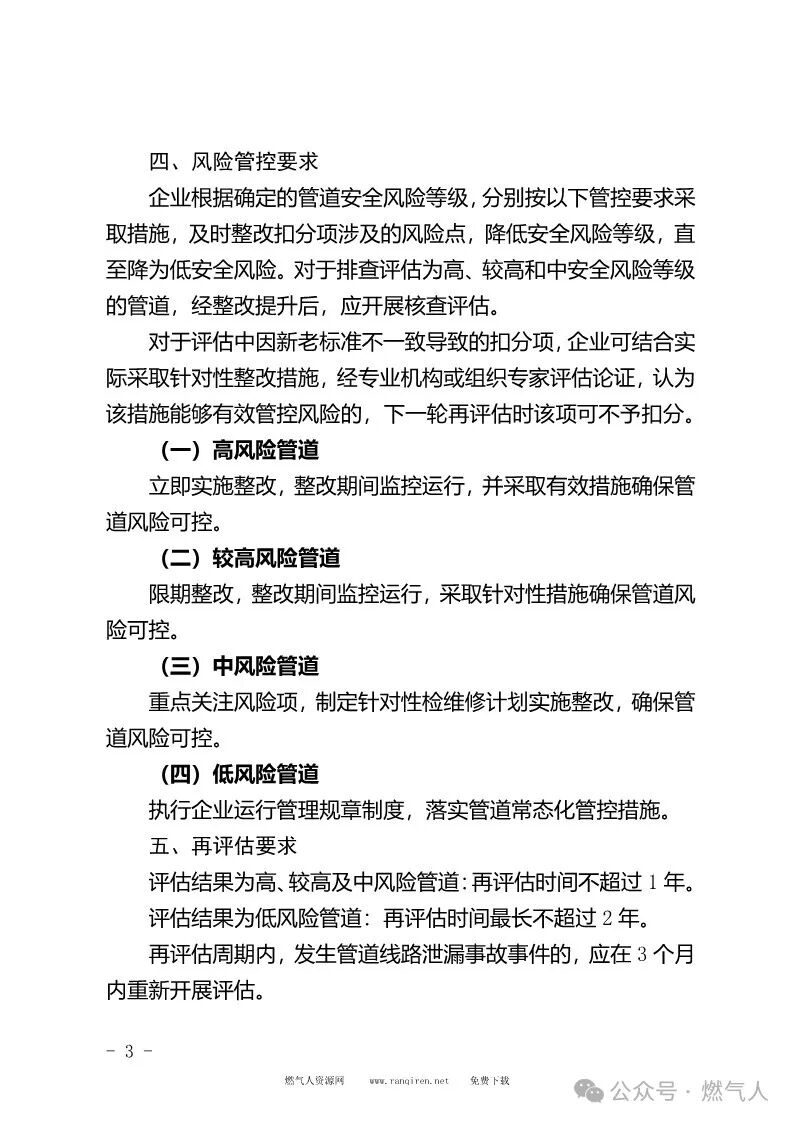 四、风险管控要求

企业根据确定的管道安全风险等级，分别按以下管控要求采取措施，及时整改扣分项涉及的风险点，降低安全风险等级，直至降为低安全风险。对于排查评估为高、较高和中安全风险等级的管道，经整改提升后，应开展核查评估。

对于评估中因新老标准不一致导致的扣分项，企业可结合实际采取针对性整改措施，经专业机构或组织专家评估论证，认为该措施能够有效管控风险的，下一轮再评估时该项可不予扣分。

（一）高风险管道

立即实施整改，整改期间监控运行，并采取有效措施确保管道风险可控。

（二）较高风险管道

限期整改，整改期间监控运行，采取针对性措施确保管道风险可控。

（三）中风险管道

重点关注风险项，制定针对性检维修计划实施整改，确保管道风险可控。

（四）低风险管道

执行企业运行管理规章制度，落实管道常态化管控措施。

五、再评估要求

评估结果为高、较高及中风险管道：再评估时间不超过 1 年。

评估结果为低风险管道：再评估时间最长不超过 2 年。

再评估周期内，发生管道线路泄漏事故事件的，应在 3 个月内重新开展评估。

- 3 -

燃气人资源网 www.ranqiren.net 免费下载

公众号 · 燃气人